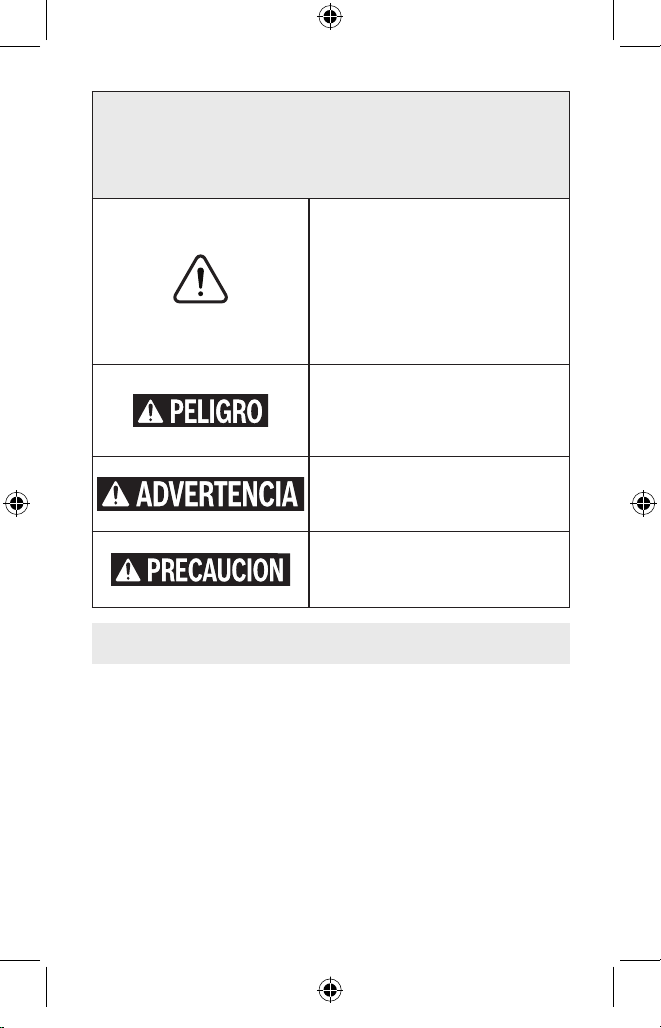 PELIGRO

ADVERTENCIA

PRECAUCION